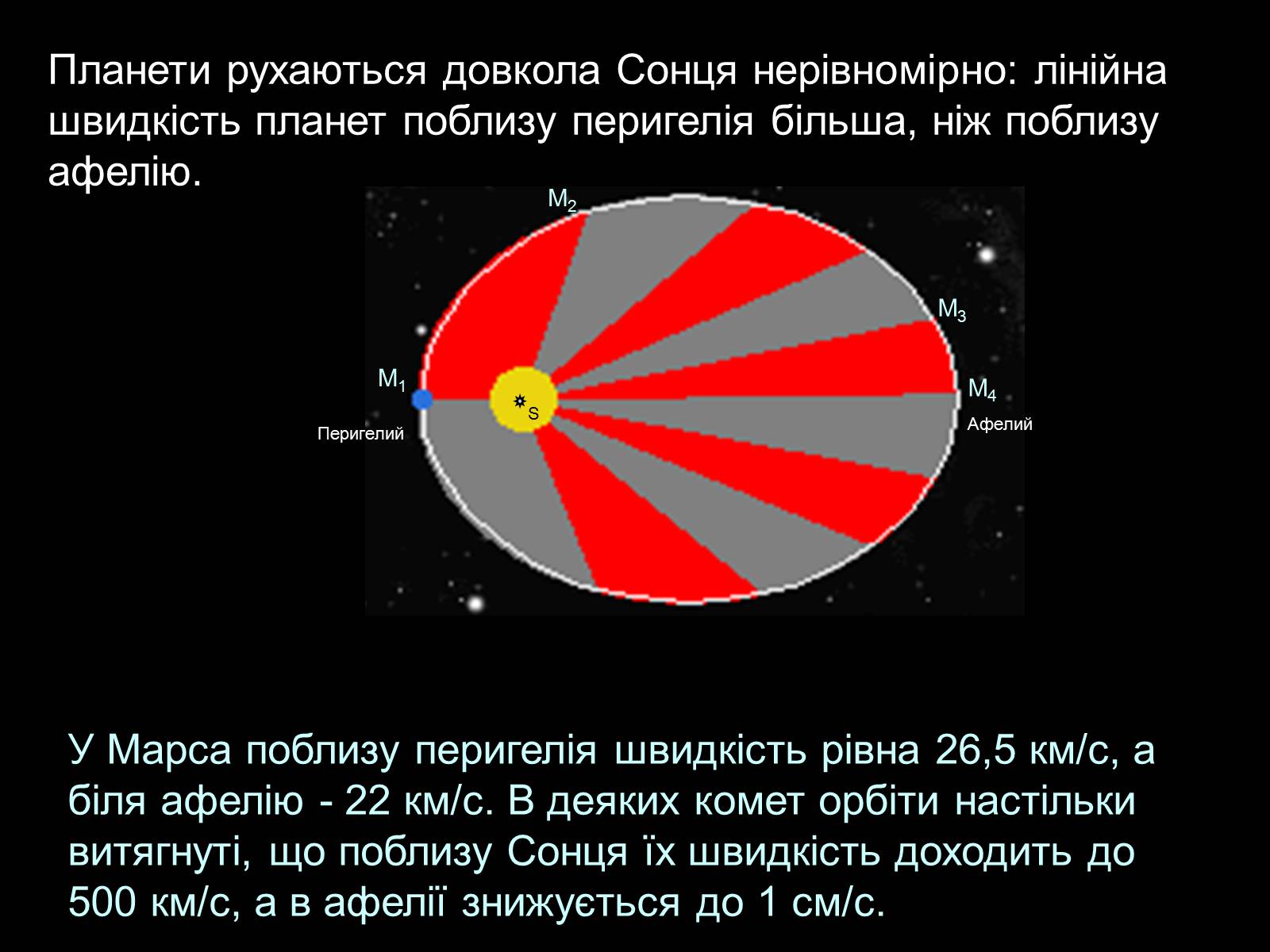 Планети рухаються довкола Сонця нерівномірно: лінійна швидкість планет поблизу перигелія більша, ніж поблизу афелію.

$M_2$

$M_3$

$M_1$

S

$M_4$

Перигелий

Афелий

У Марса поблизу перигелія швидкість рівна 26,5 км/с, а біля афелію - 22 км/с. В деяких комет орбіти настільки витягнуті, що поблизу Сонця їх швидкість доходить до 500 км/с, а в афелії знижується до 1 см/с.